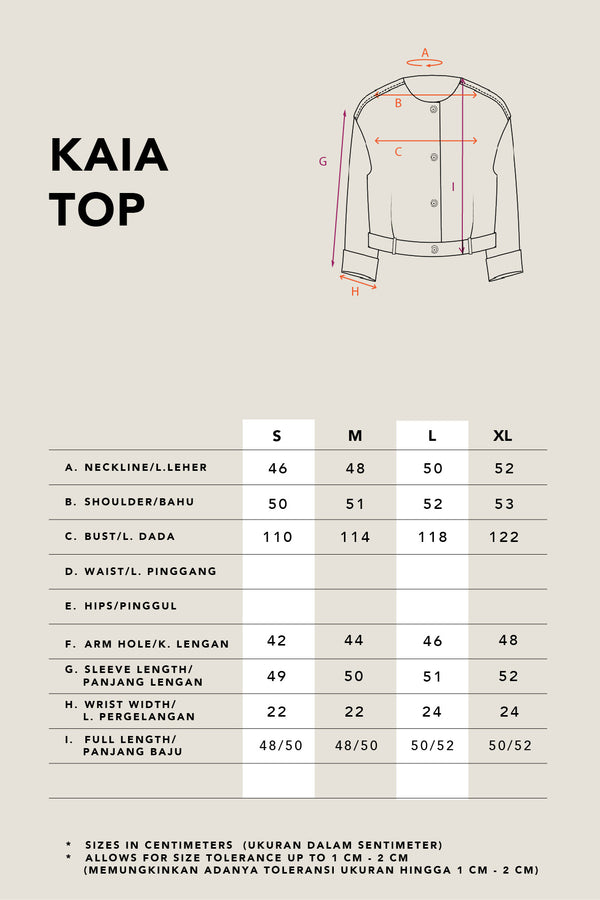 KAIA
TOP

A
B
C
G
I
H

| | S | M | L | XL |
|---|---|---|---|---|
| A. NECKLINE/L.LEHER | 46 | 48 | 50 | 52 |
| B. SHOULDER/BAHU | 50 | 51 | 52 | 53 |
| C. BUST/L. DADA | 110 | 114 | 118 | 122 |
| D. WAIST/L. PINGGANG | | | | |
| E. HIPS/PINGGUL | | | | |
| F. ARM HOLE/K. LENGAN | 42 | 44 | 46 | 48 |
| G. SLEEVE LENGTH/ PANJANG LENGAN | 49 | 50 | 51 | 52 |
| H. WRIST WIDTH/ L. PERGELANGAN | 22 | 22 | 24 | 24 |
| I. FULL LENGTH/ PANJANG BAJU | 48/50 | 48/50 | 50/52 | 50/52 |
| | | | | |

* SIZES IN CENTIMETERS (UKURAN DALAM SENTIMETER)
* ALLOWS FOR SIZE TOLERANCE UP TO 1 CM - 2 CM (MEMUNGKINKAN ADANYA TOLERANSI UKURAN HINGGA 1 CM - 2 CM)